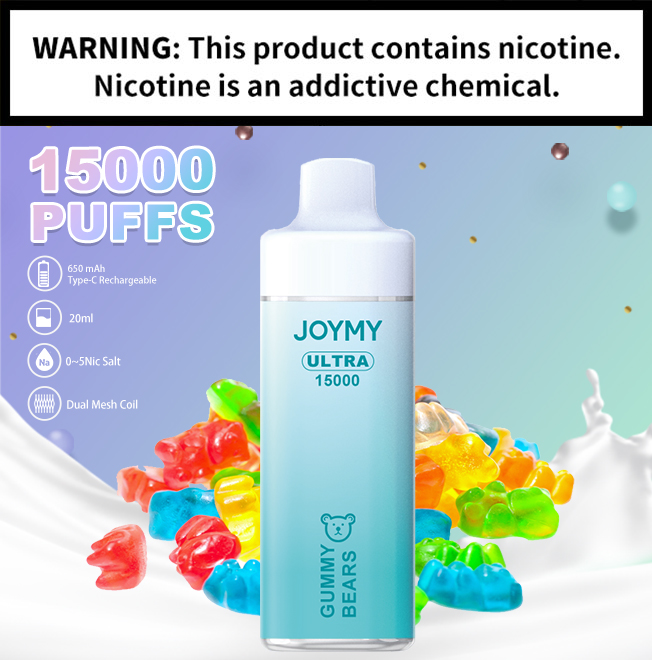 WARNING: This product contains nicotine. Nicotine is an addictive chemical.

15000 PUFFS

650 mAh
Type-C Rechargeable

20ml

Na
0~5Nic Salt

Dual Mesh Coil

JOYMY
ULTRA
15000

GUMMY BEARS